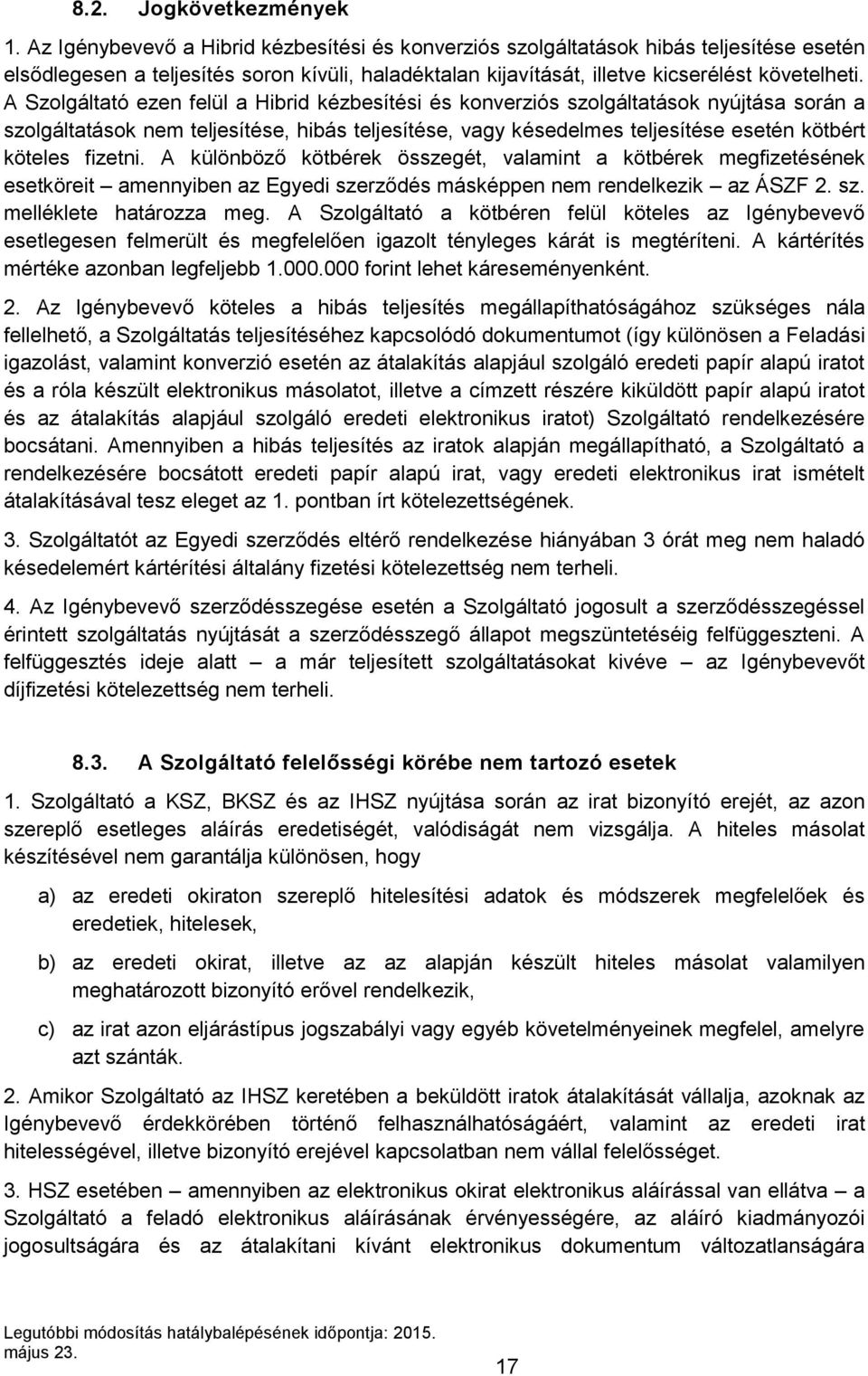 8.2. Jogkövetkezmények

1. Az Igénybevevő a Hibrid kézbesítési és konverziós szolgáltatások hibás teljesítése esetén elsődlegesen a teljesítés soron kívüli, haladéktalan kijavítását, illetve kicserélést követelheti. A Szolgáltató ezen felül a Hibrid kézbesítési és konverziós szolgáltatások nyújtása során a szolgáltatások nem teljesítése, hibás teljesítése, vagy késedelmes teljesítése esetén kötbért köteles fizetni. A különböző kötbérek összegét, valamint a kötbérek megfizetésének esetköreit – amennyiben az Egyedi szerződés másképpen nem rendelkezik – az ÁSZF 2. sz. melléklete határozza meg. A Szolgáltató a kötbéren felül köteles az Igénybevevő esetlegesen felmerült és megfelelően igazolt tényleges kárát is megtéríteni. A kártérítés mértéke azonban legfeljebb 1.000.000 forint lehet káreseményenként.

2. Az Igénybevevő köteles a hibás teljesítés megállapíthatóságához szükséges nála fellelhető, a Szolgáltatás teljesítéséhez kapcsolódó dokumentumot (így különösen a Feladási igazolást, valamint konverzió esetén az átalakítás alapjául szolgáló eredeti papír alapú iratot és a róla készült elektronikus másolatot, illetve a címzett részére kiküldött papír alapú iratot és az átalakítás alapjául szolgáló eredeti elektronikus iratot) Szolgáltató rendelkezésére bocsátani. Amennyiben a hibás teljesítés az iratok alapján megállapítható, a Szolgáltató a rendelkezésére bocsátott eredeti papír alapú irat, vagy eredeti elektronikus irat ismételt átalakításával tesz eleget az 1. pontban írt kötelezettségének.

3. Szolgáltatót az Egyedi szerződés eltérő rendelkezése hiányában 3 órát meg nem haladó késedelemért kártérítési általány fizetési kötelezettség nem terheli.

4. Az Igénybevevő szerződésszegése esetén a Szolgáltató jogosult a szerződésszegéssel érintett szolgáltatás nyújtását a szerződésszegő állapot megszüntetéséig felfüggeszteni. A felfüggesztés ideje alatt – a már teljesített szolgáltatásokat kivéve – az Igénybevevőt díjfizetési kötelezettség nem terheli.

8.3. A Szolgáltató felelősségi körébe nem tartozó esetek

1. Szolgáltató a KSZ, BKSZ és az IHSZ nyújtása során az irat bizonyító erejét, az azon szereplő esetleges aláírás eredetiségét, valódiságát nem vizsgálja. A hiteles másolat készítésével nem garantálja különösen, hogy

a) az eredeti okiraton szereplő hitelesítési adatok és módszerek megfelelőek és eredetiek, hitelesek,

b) az eredeti okirat, illetve az az alapján készült hiteles másolat valamilyen meghatározott bizonyító erővel rendelkezik,

c) az irat azon eljárástípus jogszabályi vagy egyéb követelményeinek megfelel, amelyre azt szánták.

2. Amikor Szolgáltató az IHSZ keretében a beküldött iratok átalakítását vállalja, azoknak az Igénybevevő érdekkörében történő felhasználhatóságáért, valamint az eredeti irat hitelességével, illetve bizonyító erejével kapcsolatban nem vállal felelősséget.

3. HSZ esetében – amennyiben az elektronikus okirat elektronikus aláírással van ellátva – a Szolgáltató a feladó elektronikus aláírásának érvényességére, az aláíró kiadmányozói jogosultságára és az átalakítani kívánt elektronikus dokumentum változatlanságára

Legutóbbi módosítás hatálybalépésének időpontja: 2015. május 23.

17